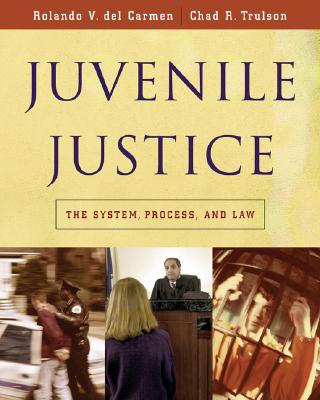 Rolando V. del Carmen | Chad R. Trulson

JUVENILE JUSTICE

THE SYSTEM, PROCESS, AND LAW